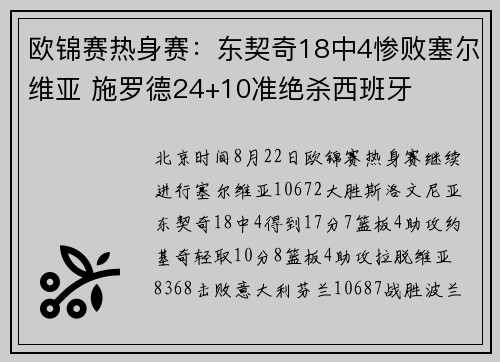 欧锦赛热身赛：东契奇18中4惨败塞尔维亚 施罗德24+10准绝杀西班牙

北京时间8月22日欧锦赛热身赛继续进行塞尔维亚10672大胜斯洛文尼亚东契奇18中4得到17分7篮板4助攻约基奇轻取10分8篮板4助攻拉脱维亚8368击败意大利芬兰10687战胜波兰